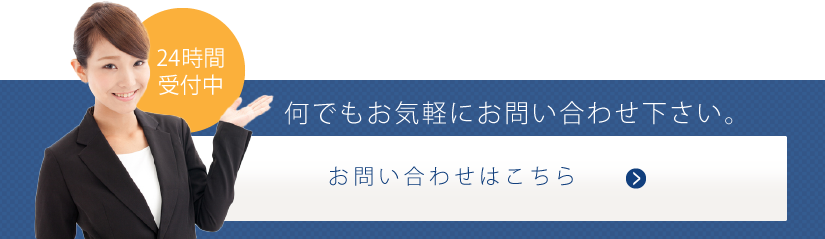 24時間
受付中

何でもお気軽にお問い合わせ下さい。

お問い合わせはこちら